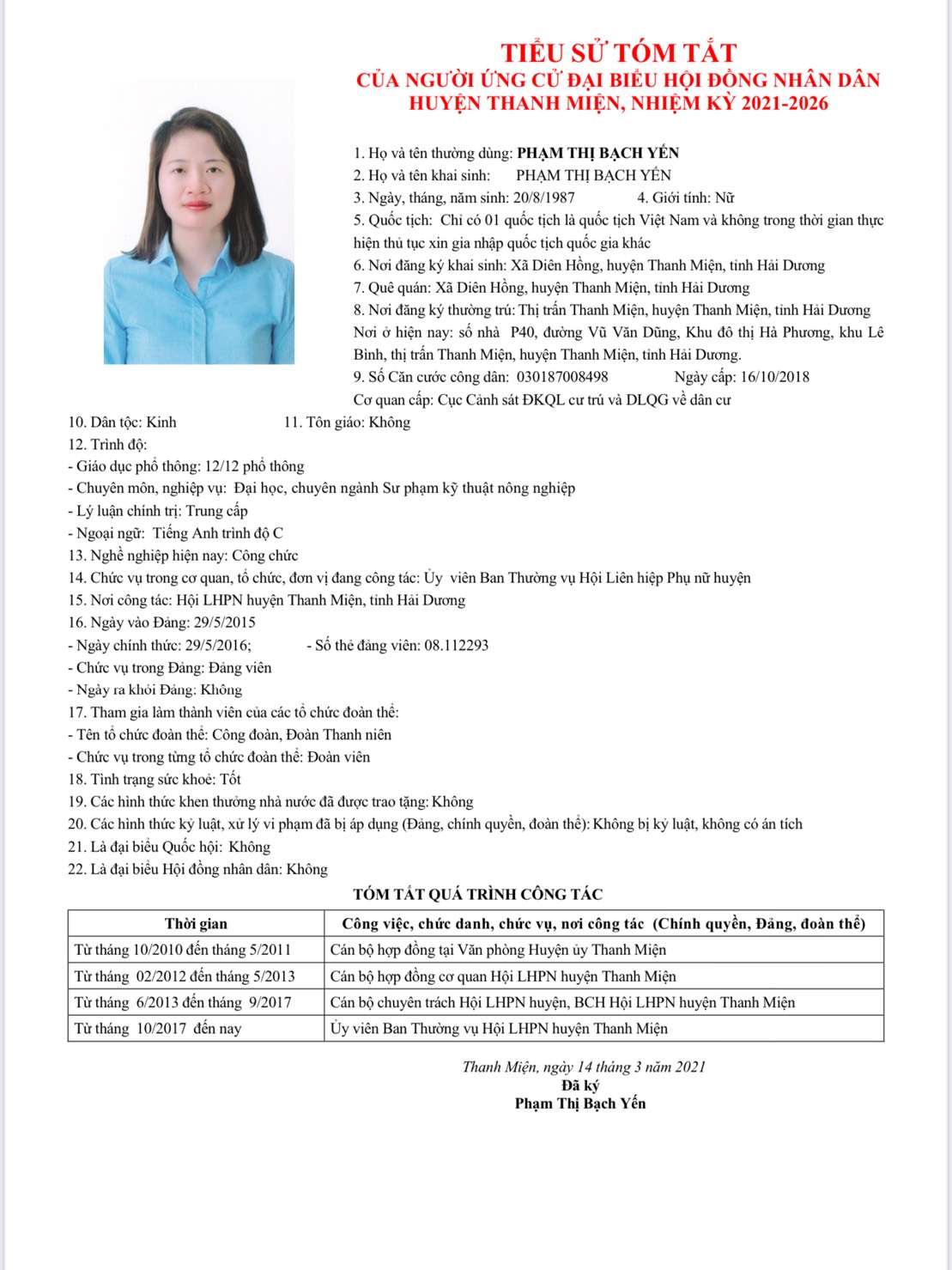 TIỂU SỬ TÓM TẮT
CỦA NGƯỜI ỨNG CỬ ĐẠI BIỂU HỘI ĐỒNG NHÂN DÂN
HUYỆN THANH MIỆN, NHIỆM KỲ 2021-2026

1. Họ và tên thường dùng: PHẠM THỊ BẠCH YẾN
2. Họ và tên khai sinh: PHẠM THỊ BẠCH YẾN
3. Ngày, tháng, năm sinh: 20/8/1987 4. Giới tính: Nữ
5. Quốc tịch: Chỉ có 01 quốc tịch là quốc tịch Việt Nam và không trong thời gian thực hiện thủ tục xin gia nhập quốc tịch quốc gia khác
6. Nơi đăng ký khai sinh: Xã Diên Hồng, huyện Thanh Miện, tỉnh Hải Dương
7. Quê quán: Xã Diên Hồng, huyện Thanh Miện, tỉnh Hải Dương
8. Nơi đăng ký thường trú: Thị trấn Thanh Miện, huyện Thanh Miện, tỉnh Hải Dương
Nơi ở hiện nay: số nhà P40, đường Vũ Văn Dũng, Khu đô thị Hà Phương, khu Lê Bình, thị trấn Thanh Miện, huyện Thanh Miện, tỉnh Hải Dương.
9. Số Căn cước công dân: 030187008498 Ngày cấp: 16/10/2018
Cơ quan cấp: Cục Cảnh sát ĐKQL cư trú và DLQG về dân cư
10. Dân tộc: Kinh 11. Tôn giáo: Không
12. Trình độ:
- Giáo dục phổ thông: 12/12 phổ thông
- Chuyên môn, nghiệp vụ: Đại học, chuyên ngành Sư phạm kỹ thuật nông nghiệp
- Lý luận chính trị: Trung cấp
- Ngoại ngữ: Tiếng Anh trình độ C
13. Nghề nghiệp hiện nay: Công chức
14. Chức vụ trong cơ quan, tổ chức, đơn vị đang công tác: Ủy viên Ban Thường vụ Hội Liên hiệp Phụ nữ huyện
15. Nơi công tác: Hội LHPN huyện Thanh Miện, tỉnh Hải Dương
16. Ngày vào Đảng: 29/5/2015
- Ngày chính thức: 29/5/2016; - Số thẻ đảng viên: 08.112293
- Chức vụ trong Đảng: Đảng viên
- Ngày ra khỏi Đảng: Không
17. Tham gia làm thành viên của các tổ chức đoàn thể:
- Tên tổ chức đoàn thể: Công đoàn, Đoàn Thanh niên
- Chức vụ trong từng tổ chức đoàn thể: Đoàn viên
18. Tình trạng sức khoẻ: Tốt
19. Các hình thức khen thưởng nhà nước đã được trao tặng: Không
20. Các hình thức kỷ luật, xử lý vi phạm đã bị áp dụng (Đảng, chính quyền, đoàn thể): Không bị kỷ luật, không có án tích
21. Là đại biểu Quốc hội: Không
22. Là đại biểu Hội đồng nhân dân: Không

TÓM TẮT QUÁ TRÌNH CÔNG TÁC

| Thời gian | Công việc, chức danh, chức vụ, nơi công tác (Chính quyền, Đảng, đoàn thể) |
|---|---|
| Từ tháng 10/2010 đến tháng 5/2011 | Cán bộ hợp đồng tại Văn phòng Huyện ủy Thanh Miện |
| Từ tháng 02/2012 đến tháng 5/2013 | Cán bộ hợp đồng cơ quan Hội LHPN huyện Thanh Miện |
| Từ tháng 6/2013 đến tháng 9/2017 | Cán bộ chuyên trách Hội LHPN huyện, BCH Hội LHPN huyện Thanh Miện |
| Từ tháng 10/2017 đến nay | Ủy viên Ban Thường vụ Hội LHPN huyện Thanh Miện |

Thanh Miện, ngày 14 tháng 3 năm 2021
Đã ký
Phạm Thị Bạch Yến